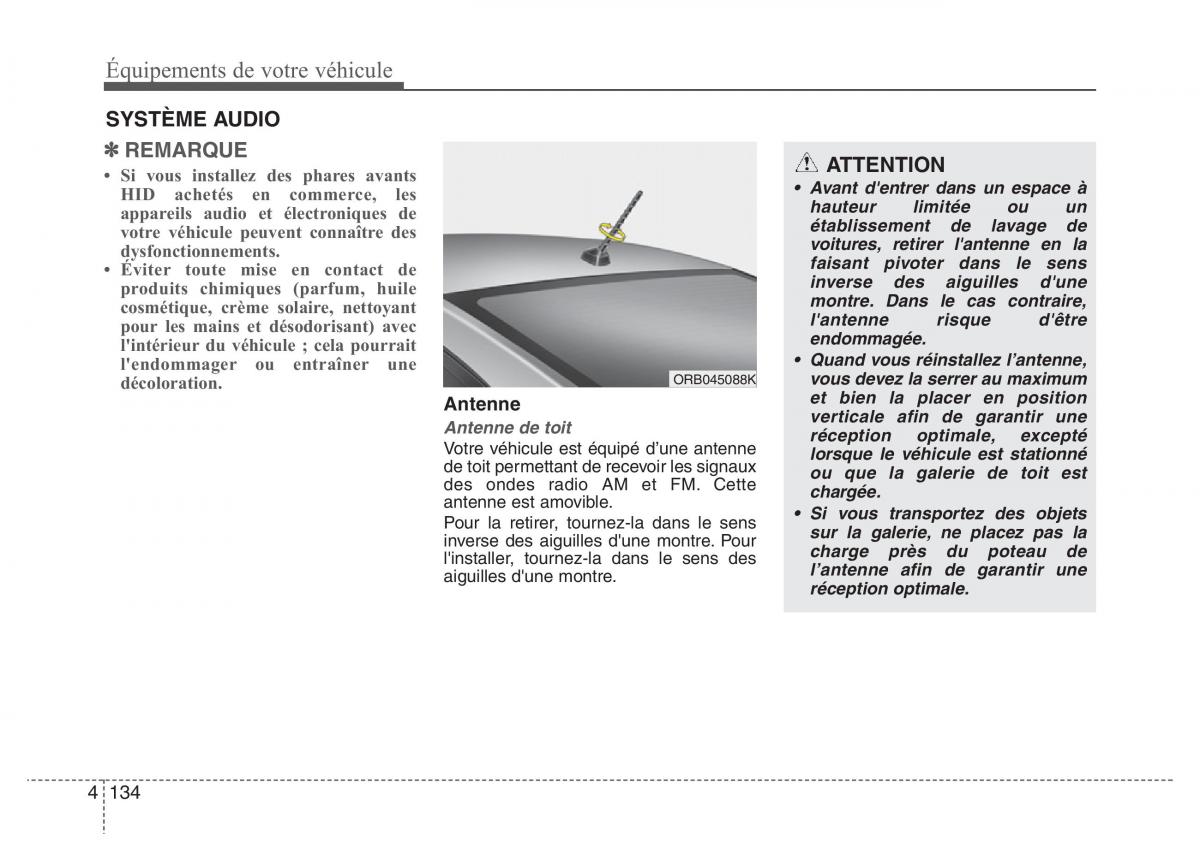 Équipements de votre véhicule

SYSTÈME AUDIO

✽ REMARQUE

• Si vous installez des phares avants HID achetés en commerce, les appareils audio et électroniques de votre véhicule peuvent connaître des dysfonctionnements.
• Éviter toute mise en contact de produits chimiques (parfum, huile cosmétique, crème solaire, nettoyant pour les mains et désodorisant) avec l'intérieur du véhicule ; cela pourrait l'endommager ou entraîner une décoloration.

ORB045088K

Antenne

Antenne de toit

Votre véhicule est équipé d'une antenne de toit permettant de recevoir les signaux des ondes radio AM et FM. Cette antenne est amovible.

Pour la retirer, tournez-la dans le sens inverse des aiguilles d'une montre. Pour l'installer, tournez-la dans le sens des aiguilles d'une montre.

ATTENTION

• Avant d'entrer dans un espace à hauteur limitée ou un établissement de lavage de voitures, retirer l'antenne en la faisant pivoter dans le sens inverse des aiguilles d'une montre. Dans le cas contraire, l'antenne risque d'être endommagée.
• Quand vous réinstallez l'antenne, vous devez la serrer au maximum et bien la placer en position verticale afin de garantir une réception optimale, excepté lorsque le véhicule est stationné ou que la galerie de toit est chargée.
• Si vous transportez des objets sur la galerie, ne placez pas la charge près du poteau de l'antenne afin de garantir une réception optimale.

4 134